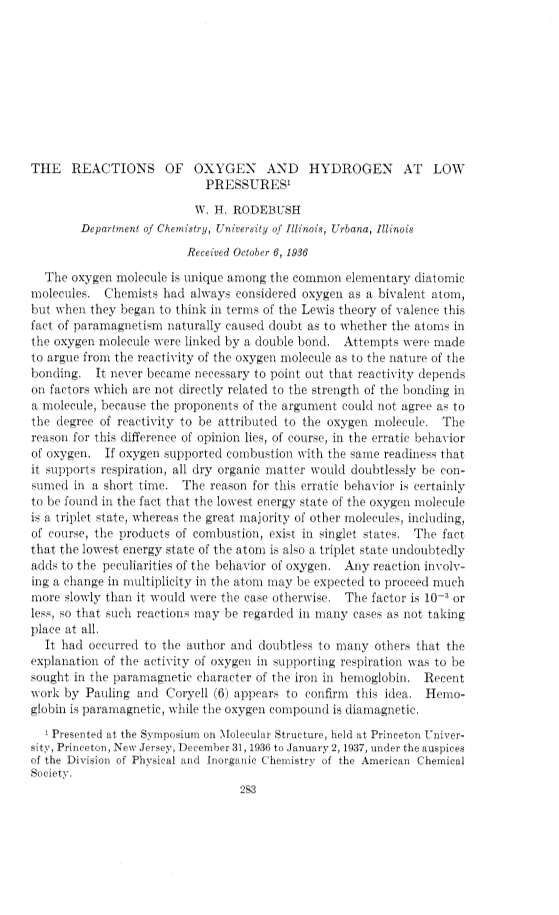 THE REACTIONS OF OXYGEN AND HYDROGEN AT LOW PRESSURES$^1$

W. H. RODEBUSH

Department of Chemistry, University of Illinois, Urbana, Illinois

Received October 6, 1936

The oxygen molecule is unique among the common elementary diatomic molecules. Chemists had always considered oxygen as a bivalent atom, but when they began to think in terms of the Lewis theory of valence this fact of paramagnetism naturally caused doubt as to whether the atoms in the oxygen molecule were linked by a double bond. Attempts were made to argue from the reactivity of the oxygen molecule as to the nature of the bonding. It never became necessary to point out that reactivity depends on factors which are not directly related to the strength of the bonding in a molecule, because the proponents of the argument could not agree as to the degree of reactivity to be attributed to the oxygen molecule. The reason for this difference of opinion lies, of course, in the erratic behavior of oxygen. If oxygen supported combustion with the same readiness that it supports respiration, all dry organic matter would doubtlessly be consumed in a short time. The reason for this erratic behavior is certainly to be found in the fact that the lowest energy state of the oxygen molecule is a triplet state, whereas the great majority of other molecules, including, of course, the products of combustion, exist in singlet states. The fact that the lowest energy state of the atom is also a triplet state undoubtedly adds to the peculiarities of the behavior of oxygen. Any reaction involving a change in multiplicity in the atom may be expected to proceed much more slowly than it would were the case otherwise. The factor is $10^{-3}$ or less, so that such reactions may be regarded in many cases as not taking place at all.

It had occurred to the author and doubtless to many others that the explanation of the activity of oxygen in supporting respiration was to be sought in the paramagnetic character of the iron in hemoglobin. Recent work by Pauling and Coryell (6) appears to confirm this idea. Hemoglobin is paramagnetic, while the oxygen compound is diamagnetic.

$^1$ Presented at the Symposium on Molecular Structure, held at Princeton University, Princeton, New Jersey, December 31, 1936 to January 2, 1937, under the auspices of the Division of Physical and Inorganic Chemistry of the American Chemical Society.

283